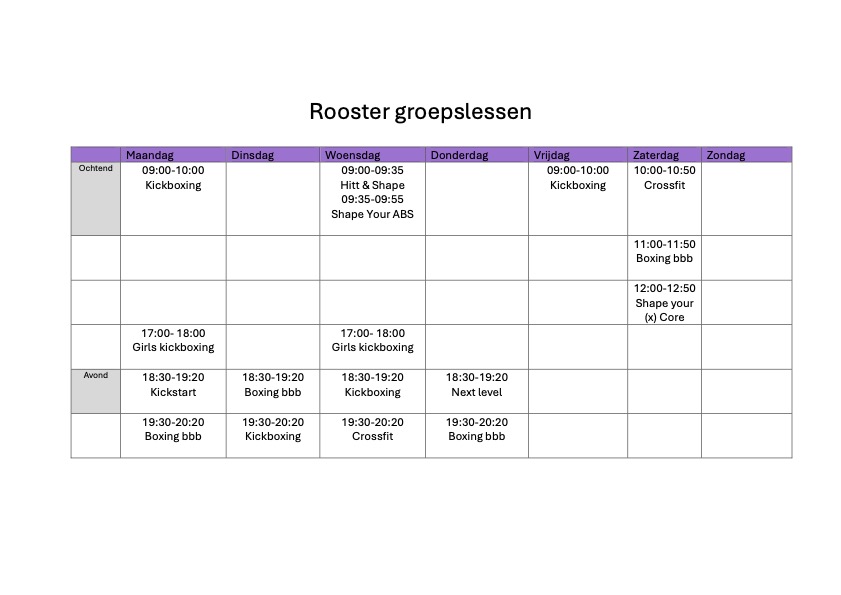 Rooster groepslessen

| | Maandag | Dinsdag | Woensdag | Donderdag | Vrijdag | Zaterdag | Zondag |
|---|---|---|---|---|---|---|---|
| Ochtend | 09:00-10:00 Kickboxing | | 09:00-09:35 Hitt & Shape 09:35-09:55 Shape Your ABS | | 09:00-10:00 Kickboxing | 10:00-10:50 Crossfit | |
| | | | | | | 11:00-11:50 Boxing bbb | |
| | | | | | | 12:00-12:50 Shape your (x) Core | |
| | 17:00- 18:00 Girls kickboxing | | 17:00- 18:00 Girls kickboxing | | | | |
| Avond | 18:30-19:20 Kickstart | 18:30-19:20 Boxing bbb | 18:30-19:20 Kickboxing | 18:30-19:20 Next level | | | |
| | 19:30-20:20 Boxing bbb | 19:30-20:20 Kickboxing | 19:30-20:20 Crossfit | 19:30-20:20 Boxing bbb | | | |